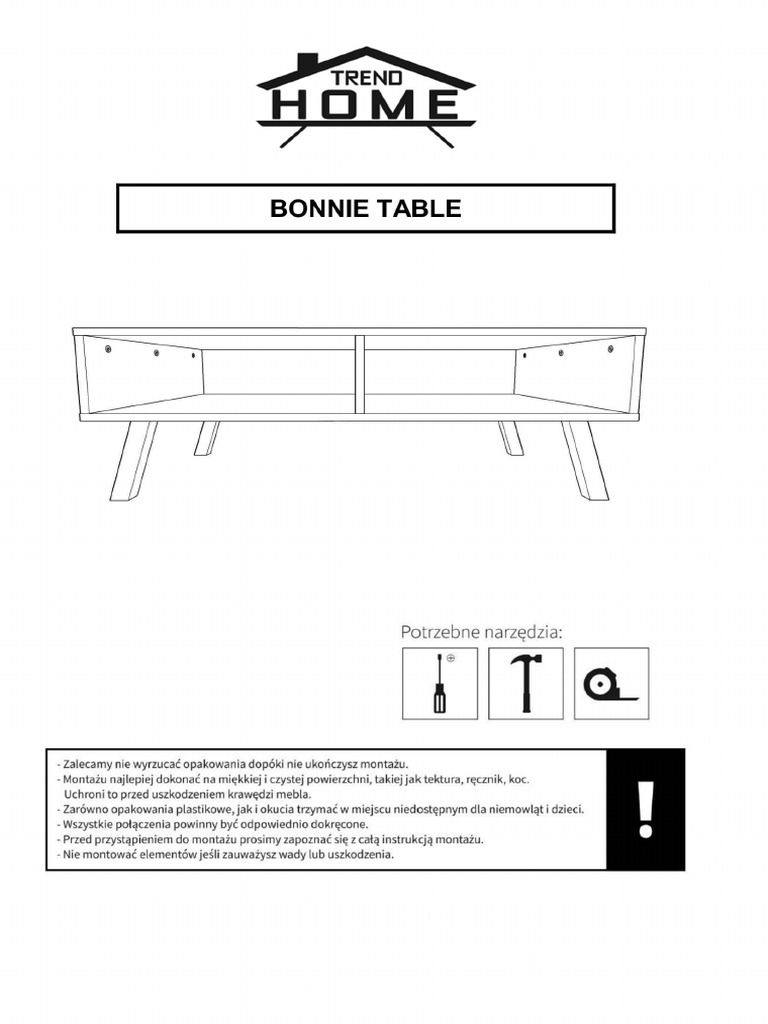 TREND
HOME

BONNIE TABLE

Potrzebne narzędzia:

- Zalecamy nie wyrzucać opakowania dopóki nie ukończysz montażu.
- Montażu najlepiej dokonać na miękkiej i czystej powierzchni, takiej jak tektura, ręcznik, koc. Uchroni to przed uszkodzeniem krawędzi mebla.
- Zarówno opakowania plastikowe, jak i okucia trzymać w miejscu niedostępnym dla niemowląt i dzieci.
- Wszystkie połączenia powinny być odpowiednio dokręcone.
- Przed przystąpieniem do montażu prosimy zapoznać się z całą instrukcją montażu.
- Nie montować elementów jeśli zauważysz wady lub uszkodzenia.

!